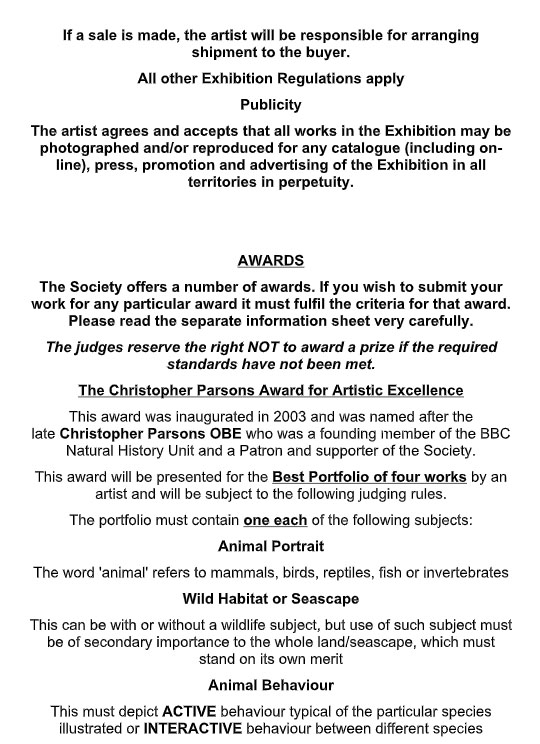 If a sale is made, the artist will be responsible for arranging shipment to the buyer.

All other Exhibition Regulations apply

Publicity

The artist agrees and accepts that all works in the Exhibition may be photographed and/or reproduced for any catalogue (including on-line), press, promotion and advertising of the Exhibition in all territories in perpetuity.

AWARDS

The Society offers a number of awards. If you wish to submit your work for any particular award it must fulfil the criteria for that award. Please read the separate information sheet very carefully.

The judges reserve the right NOT to award a prize if the required standards have not been met.

The Christopher Parsons Award for Artistic Excellence

This award was inaugurated in 2003 and was named after the late Christopher Parsons OBE who was a founding member of the BBC Natural History Unit and a Patron and supporter of the Society.

This award will be presented for the Best Portfolio of four works by an artist and will be subject to the following judging rules.

The portfolio must contain one each of the following subjects:

Animal Portrait

The word 'animal' refers to mammals, birds, reptiles, fish or invertebrates

Wild Habitat or Seascape

This can be with or without a wildlife subject, but use of such subject must be of secondary importance to the whole land/seascape, which must stand on its own merit

Animal Behaviour

This must depict ACTIVE behaviour typical of the particular species illustrated or INTERACTIVE behaviour between different species